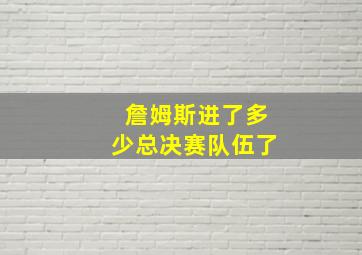 詹姆斯进了多少总决赛队伍了